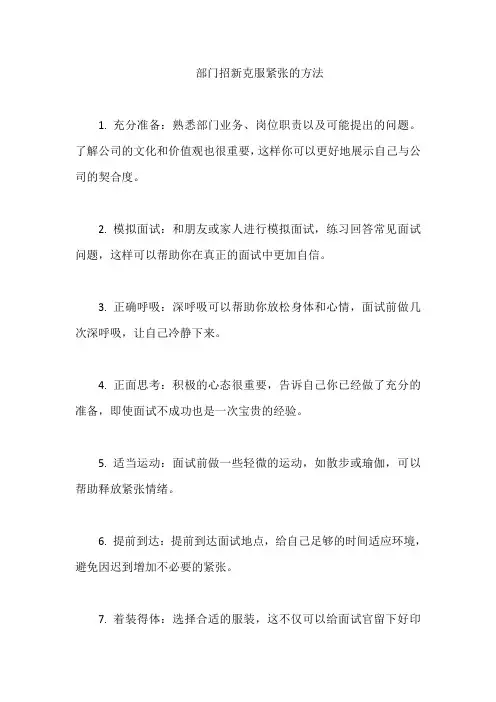 部门招新克服紧张的方法

1. 充分准备：熟悉部门业务、岗位职责以及可能提出的问题。了解公司的文化和价值观也很重要，这样你可以更好地展示自己与公司的契合度。

2. 模拟面试：和朋友或家人进行模拟面试，练习回答常见面试问题，这样可以帮助你在真正的面试中更加自信。

3. 正确呼吸：深呼吸可以帮助你放松身体和心情，面试前做几次深呼吸，让自己冷静下来。

4. 正面思考：积极的心态很重要，告诉自己你已经做了充分的准备，即使面试不成功也是一次宝贵的经验。

5. 适当运动：面试前做一些轻微的运动，如散步或瑜伽，可以帮助释放紧张情绪。

6. 提前到达：提前到达面试地点，给自己足够的时间适应环境，避免因迟到增加不必要的紧张。

7. 着装得体：选择合适的服装，这不仅可以给面试官留下好印